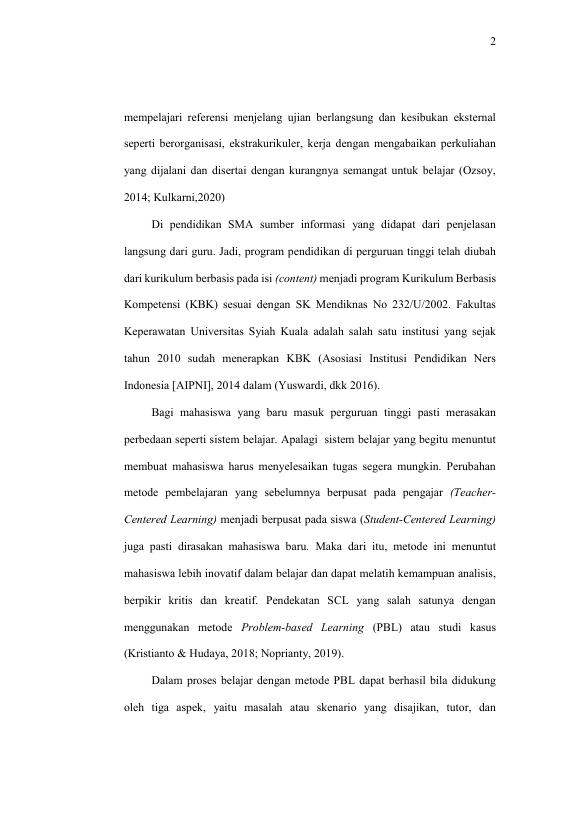 2

mempelajari referensi menjelang ujian berlangsung dan kesibukan eksternal seperti berorganisasi, ekstrakurikuler, kerja dengan mengabaikan perkuliahan yang dijalani dan disertai dengan kurangnya semangat untuk belajar (Ozsoy, 2014; Kulkarni,2020)

Di pendidikan SMA sumber informasi yang didapat dari penjelasan langsung dari guru. Jadi, program pendidikan di perguruan tinggi telah diubah dari kurikulum berbasis pada isi (content) menjadi program Kurikulum Berbasis Kompetensi (KBK) sesuai dengan SK Mendiknas No 232/U/2002. Fakultas Keperawatan Universitas Syiah Kuala adalah salah satu institusi yang sejak tahun 2010 sudah menerapkan KBK (Asosiasi Institusi Pendidikan Ners Indonesia [AIPNI], 2014 dalam (Yuswardi, dkk 2016).

Bagi mahasiswa yang baru masuk perguruan tinggi pasti merasakan perbedaan seperti sistem belajar. Apalagi sistem belajar yang begitu menuntut membuat mahasiswa harus menyelesaikan tugas segera mungkin. Perubahan metode pembelajaran yang sebelumnya berpusat pada pengajar (Teacher-Centered Learning) menjadi berpusat pada siswa (Student-Centered Learning) juga pasti dirasakan mahasiswa baru. Maka dari itu, metode ini menuntut mahasiswa lebih inovatif dalam belajar dan dapat melatih kemampuan analisis, berpikir kritis dan kreatif. Pendekatan SCL yang salah satunya dengan menggunakan metode Problem-based Learning (PBL) atau studi kasus (Kristianto & Hudaya, 2018; Noprianty, 2019).

Dalam proses belajar dengan metode PBL dapat berhasil bila didukung oleh tiga aspek, yaitu masalah atau skenario yang disajikan, tutor, dan